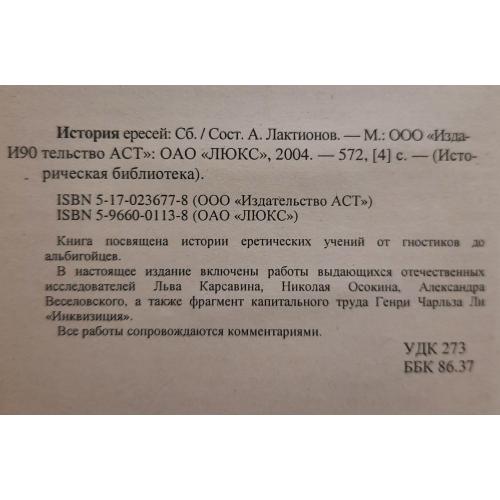 История ересей: Сб. / Сост. А. Лактионов. — М.: ООО «Издательство АСТ»: ОАО «ЛЮКС», 2004. — 572, [4] с. — (Историческая библиотека).

И90

ISBN 5-17-023677-8 (ООО «Издательство АСТ»)
ISBN 5-9660-0113-8 (ОАО «ЛЮКС»)

Книга посвящена истории еретических учений от гностиков до альбигойцев.

В настоящее издание включены работы выдающихся отечественных исследователей Льва Карсавина, Николая Осокина, Александра Веселовского, а также фрагмент капитального труда Генри Чарльза Ли «Инквизиция».

Все работы сопровождаются комментариями.

УДК 273
ББК 86.37